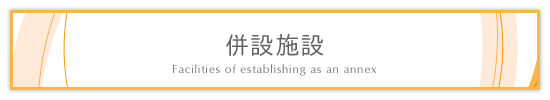 併設施設
Facilities of establishing as an annex